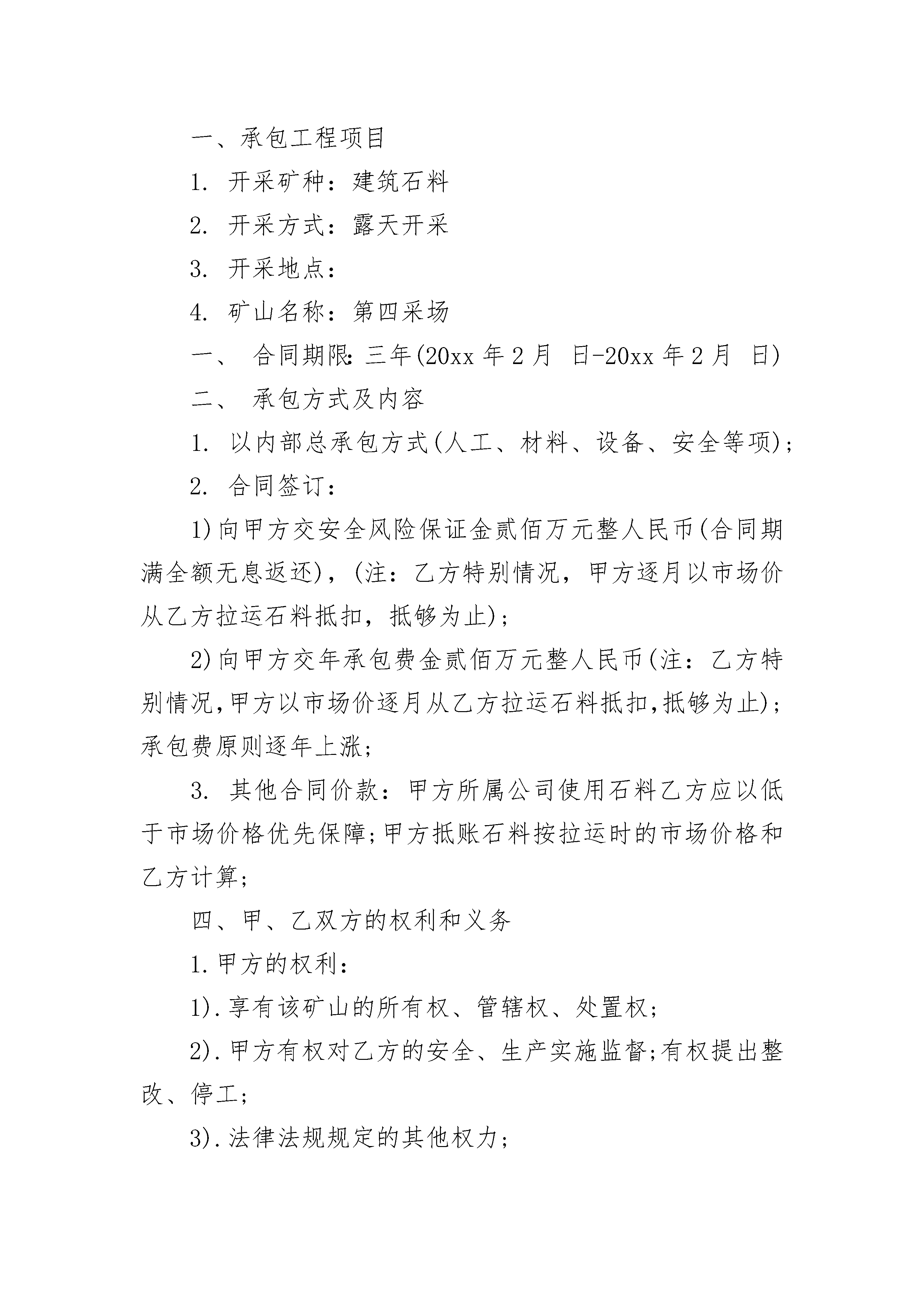 一、承包工程项目

1. 开采矿种：建筑石料

2. 开采方式：露天开采

3. 开采地点：

4. 矿山名称：第四采场

一、 合同期限：三年(20xx 年 2 月 日-20xx 年 2 月 日)

二、 承包方式及内容

1. 以内部总承包方式(人工、材料、设备、安全等项)；

2. 合同签订：

1)向甲方交安全风险保证金贰佰万元整人民币(合同期满全额无息返还)，(注：乙方特别情况，甲方逐月以市场价从乙方拉运石料抵扣，抵够为止)；

2)向甲方交年承包费金贰佰万元整人民币(注：乙方特别情况,甲方以市场价逐月从乙方拉运石料抵扣,抵够为止)；承包费原则逐年上涨；

3. 其他合同价款：甲方所属公司使用石料乙方应以低于市场价格优先保障;甲方抵账石料按拉运时的市场价格和乙方计算；

四、甲、乙双方的权利和义务

1.甲方的权利：

1).享有该矿山的所有权、管辖权、处置权；

2).甲方有权对乙方的安全、生产实施监督;有权提出整改、停工；

3).法律法规规定的其他权力；